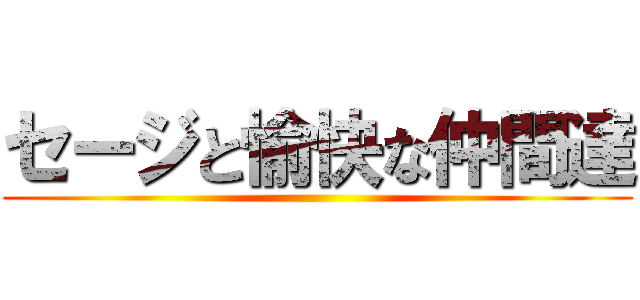 セージと愉快な仲間達